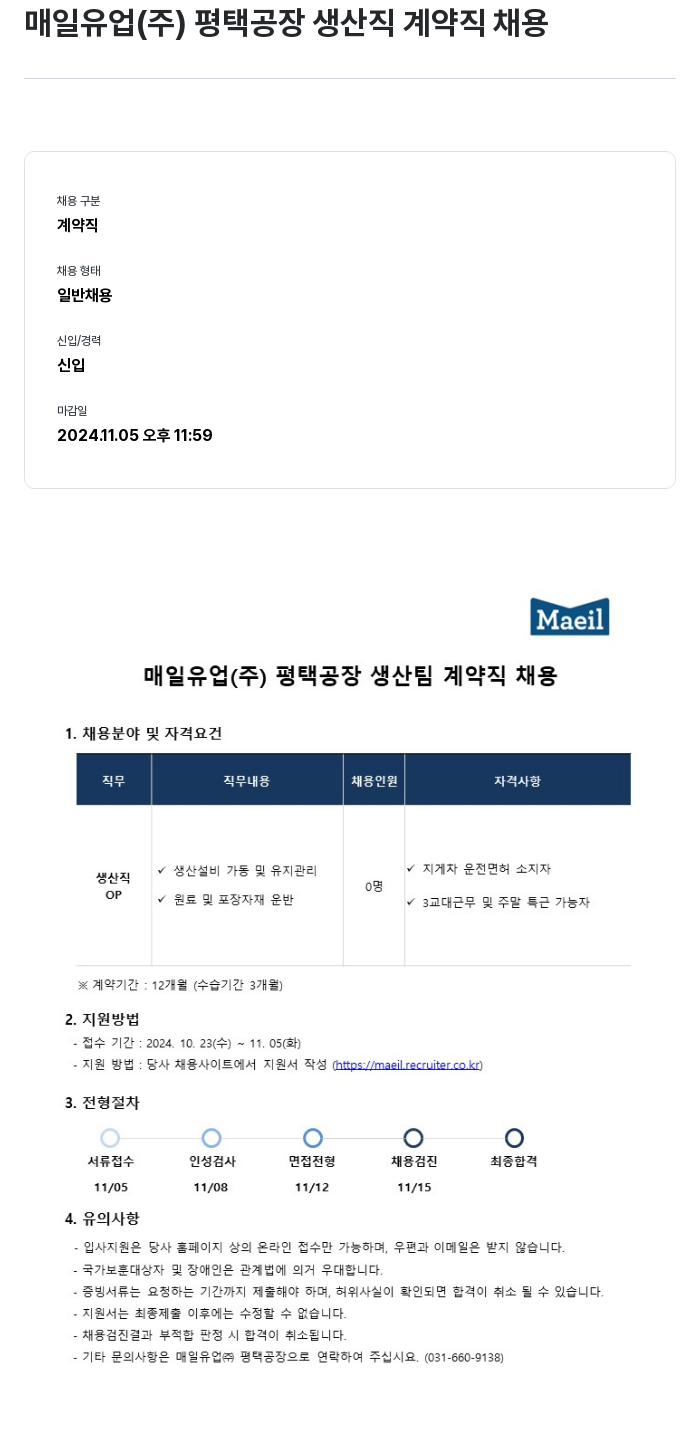 매일유업(주) 평택공장 생산직 계약직 채용

채용 구분
계약직

채용 형태
일반채용

신입/경력
신입

마감일
2024.11.05 오후 11:59

Maeil

매일유업(주) 평택공장 생산팀 계약직 채용

1. 채용분야 및 자격요건

| 직무 | 직무내용 | 채용인원 | 자격사항 |
|---|---|---|---|
| 생산직 OP | ✓ 생산설비 가동 및 유지관리 ✓ 원료 및 포장자재 운반 | 0명 | ✓ 지게차 운전면허 소지자 ✓ 3교대근무 및 주말 특근 가능자 |

※ 계약기간 : 12개월 (수습기간 3개월)

2. 지원방법
- 접수 기간 : 2024. 10. 23(수) ~ 11. 05(화)
- 지원 방법 : 당사 채용사이트에서 지원서 작성 (https://maeil.recruiter.co.kr)

3. 전형절차
서류접수 11/05
인성검사 11/08
면접전형 11/12
채용검진 11/15
최종합격

4. 유의사항
- 입사지원은 당사 홈페이지 상의 온라인 접수만 가능하며, 우편과 이메일은 받지 않습니다.
- 국가보훈대상자 및 장애인은 관계법에 의거 우대합니다.
- 증빙서류는 요청하는 기간까지 제출해야 하며, 허위사실이 확인되면 합격이 취소 될 수 있습니다.
- 지원서는 최종제출 이후에는 수정할 수 없습니다.
- 채용검진결과 부적합 판정 시 합격이 취소됩니다.
- 기타 문의사항은 매일유업㈜ 평택공장으로 연락하여 주십시요. (031-660-9138)